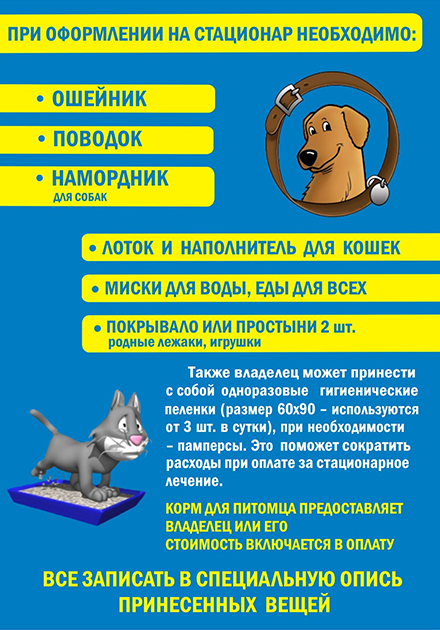 ПРИ ОФОРМЛЕНИИ НА СТАЦИОНАР НЕОБХОДИМО:

• ОШЕЙНИК

• ПОВОДОК

• НАМОРДНИК
ДЛЯ СОБАК

• ЛОТОК И НАПОЛНИТЕЛЬ ДЛЯ КОШЕК

• МИСКИ ДЛЯ ВОДЫ, ЕДЫ ДЛЯ ВСЕХ

• ПОКРЫВАЛО ИЛИ ПРОСТЫНИ 2 шт.
родные лежаки, игрушки

Также владелец может принести с собой одноразовые гигиенические пеленки (размер 60х90 – используются от 3 шт. в сутки), при необходимости – памперсы. Это поможет сократить расходы при оплате за стационарное лечение.

КОРМ ДЛЯ ПИТОМЦА ПРЕДОСТАВЛЯЕТ ВЛАДЕЛЕЦ ИЛИ ЕГО СТОИМОСТЬ ВКЛЮЧАЕТСЯ В ОПЛАТУ

ВСЕ ЗАПИСАТЬ В СПЕЦИАЛЬНУЮ ОПИСЬ ПРИНЕСЕННЫХ ВЕЩЕЙ